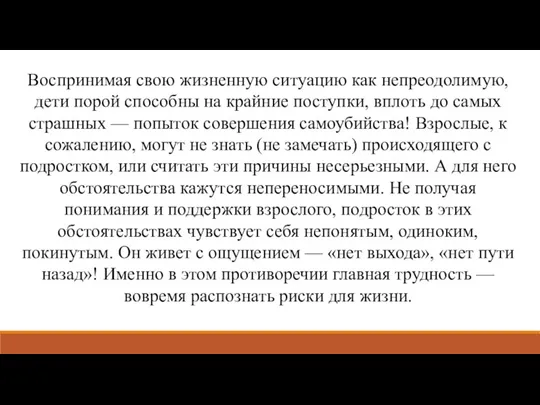 Воспринимая свою жизненную ситуацию как непреодолимую, дети порой способны на крайние поступки, вплоть до самых страшных — попыток совершения самоубийства! Взрослые, к сожалению, могут не знать (не замечать) происходящего с подростком, или считать эти причины несерьезными. А для него обстоятельства кажутся непереносимыми. Не получая понимания и поддержки взрослого, подросток в этих обстоятельствах чувствует себя непонятым, одиноким, покинутым. Он живет с ощущением — «нет выхода», «нет пути назад»! Именно в этом противоречии главная трудность — вовремя распознать риски для жизни.